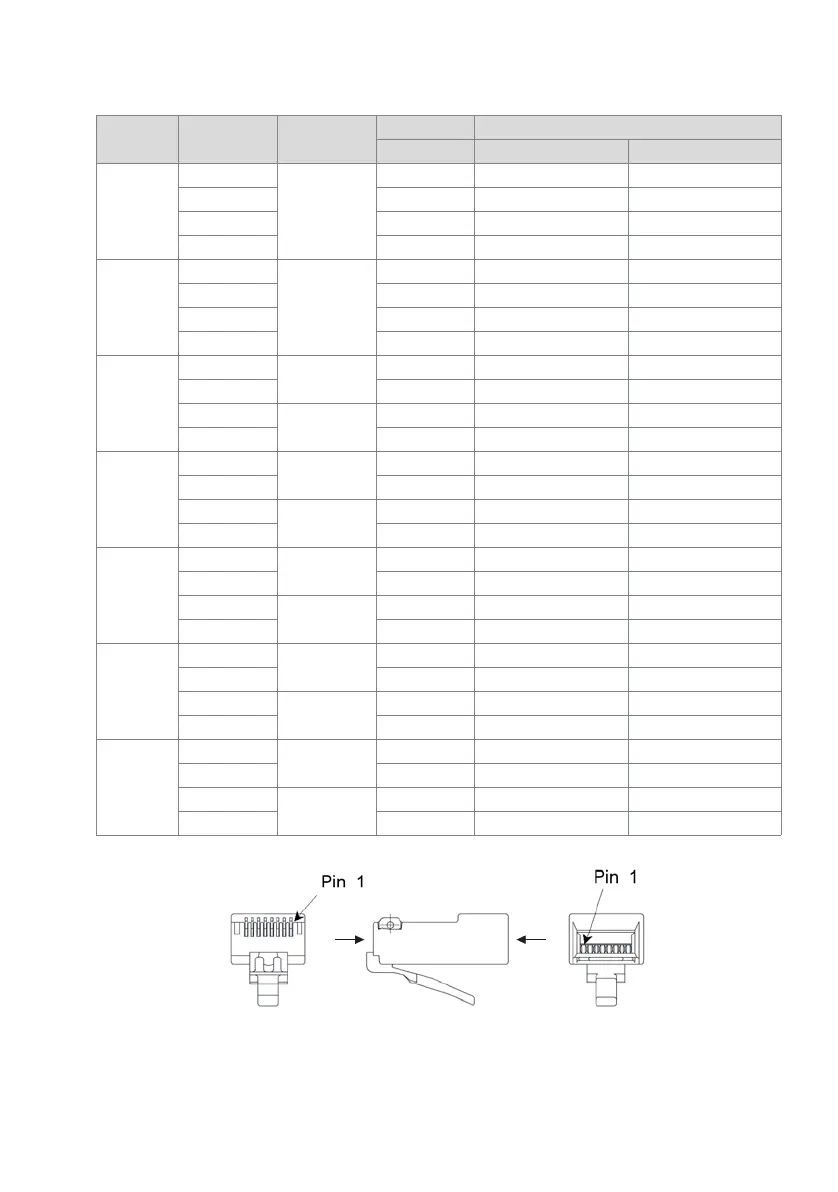 Pin 1

Pin 1